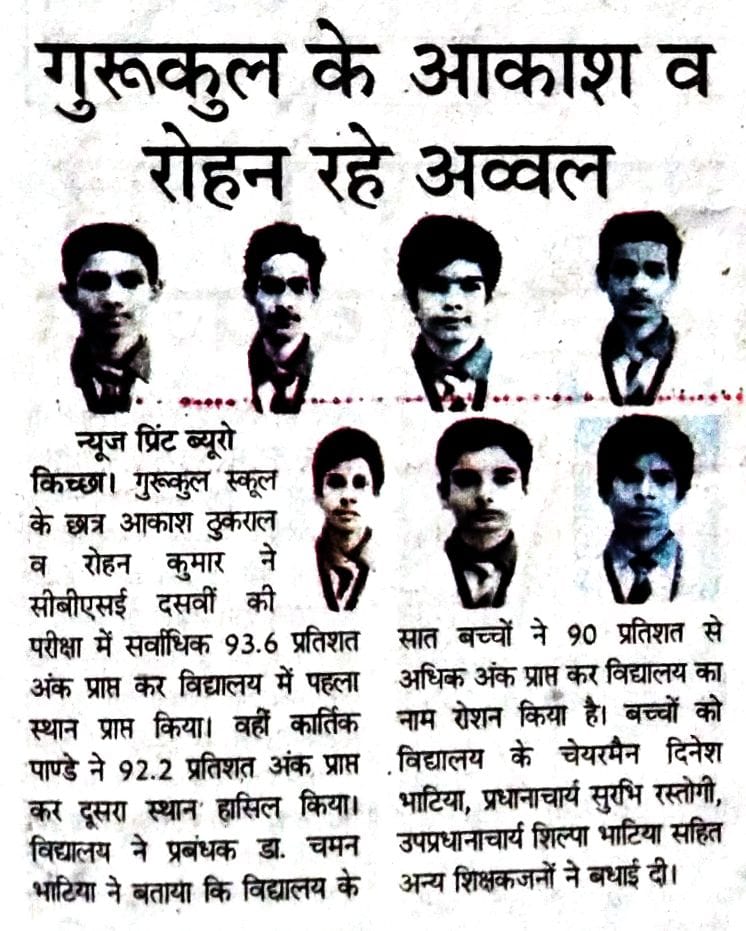 गुरूकुल के आकाश व रोहन रहे अव्वल

न्यूज प्रिंट ब्यूरो

किच्छा। गुरूकुल स्कूल के छात्र आकाश ठुकराल व रोहन कुमार ने सीबीएसई दसवीं की परीक्षा में सर्वाधिक 93.6 प्रतिशत अंक प्राप्त कर विद्यालय में पहला स्थान प्राप्त किया। वहीं कार्तिक पाण्डे ने 92.2 प्रतिशत अंक प्राप्त कर दूसरा स्थान हासिल किया। विद्यालय ने प्रबंधक डा. चमन भाटिया ने बताया कि विद्यालय के सात बच्चों ने 90 प्रतिशत से अधिक अंक प्राप्त कर विद्यालय का नाम रोशन किया है। बच्चों को विद्यालय के चेयरमैन दिनेश भाटिया, प्रधानाचार्य सुरभि रस्तोगी, उपप्रधानाचार्य शिल्पा भाटिया सहित अन्य शिक्षकजनों ने बधाई दी।